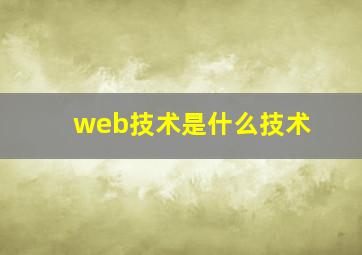 web技术是什么技术